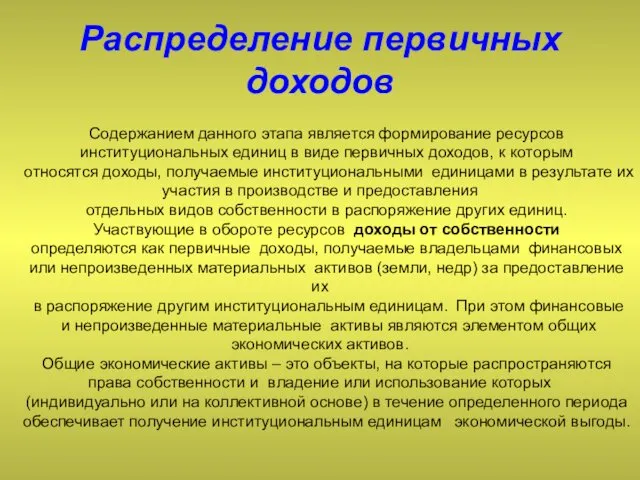 Распределение первичных доходов

Содержанием данного этапа является формирование ресурсов институциональных единиц в виде первичных доходов, к которым относятся доходы, получаемые институциональными единицами в результате их участия в производстве и предоставления отдельных видов собственности в распоряжение других единиц.
Участвующие в обороте ресурсов доходы от собственности определяются как первичные доходы, получаемые владельцами финансовых или непроизведенных материальных активов (земли, недр) за предоставление их в распоряжение другим институциональным единицам. При этом финансовые и непроизведенные материальные активы являются элементом общих экономических активов.
Общие экономические активы – это объекты, на которые распространяются права собственности и владение или использование которых (индивидуально или на коллективной основе) в течение определенного периода обеспечивает получение институциональным единицам экономической выгоды.